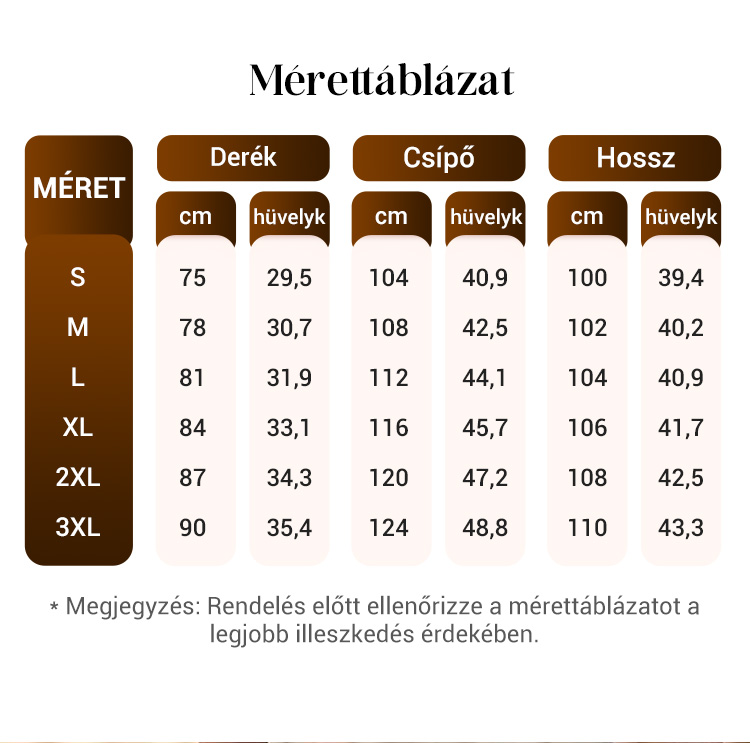 Mérettáblázat

| MÉRET | Derék cm | Derék hüvelyk | Csípő cm | Csípő hüvelyk | Hossz cm | Hossz hüvelyk |
|---|---|---|---|---|---|---|
| S | 75 | 29,5 | 104 | 40,9 | 100 | 39,4 |
| M | 78 | 30,7 | 108 | 42,5 | 102 | 40,2 |
| L | 81 | 31,9 | 112 | 44,1 | 104 | 40,9 |
| XL | 84 | 33,1 | 116 | 45,7 | 106 | 41,7 |
| 2XL | 87 | 34,3 | 120 | 47,2 | 108 | 42,5 |
| 3XL | 90 | 35,4 | 124 | 48,8 | 110 | 43,3 |

* Megjegyzés: Rendelés előtt ellenőrizze a mérettáblázatot a legjobb illeszkedés érdekében.